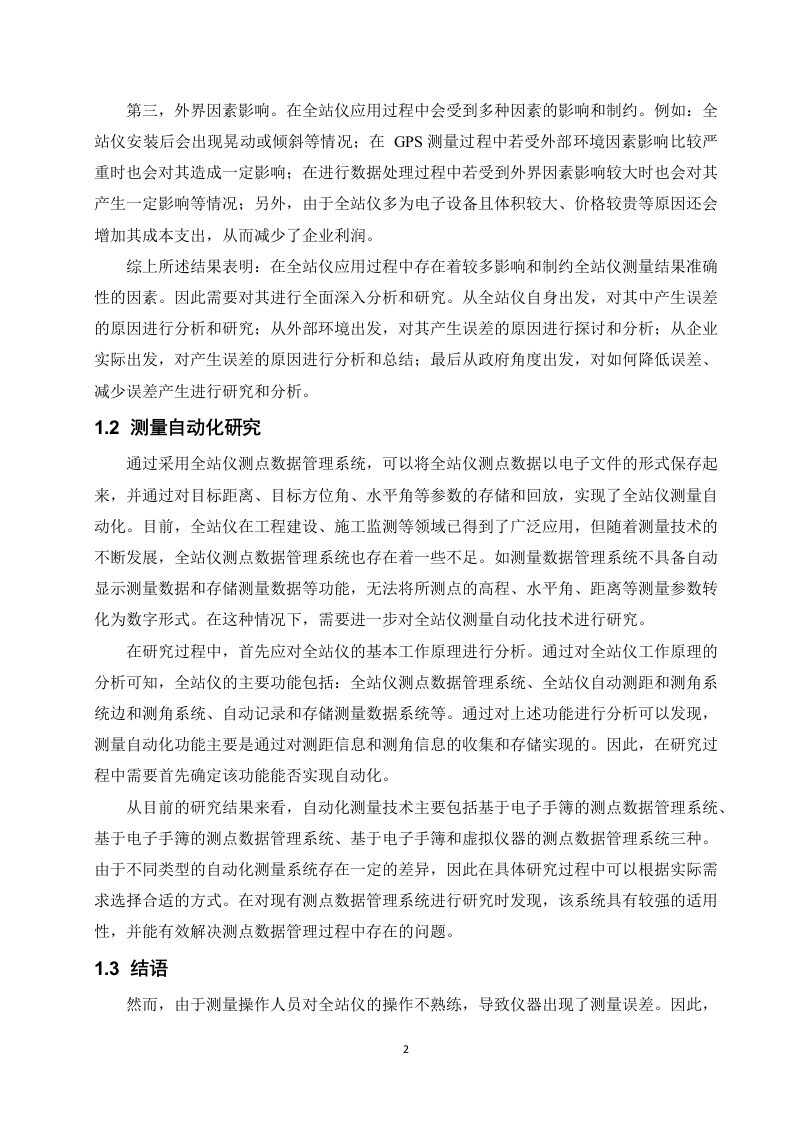 第三，外界因素影响。在全站仪应用过程中会受到多种因素的影响和制约。例如：全站仪安装后会出现晃动或倾斜等情况；在 GPS 测量过程中若受外部环境因素影响比较严重时也会对其造成一定影响；在进行数据处理过程中若受到外界因素影响较大时也会对其产生一定影响等情况；另外，由于全站仪多为电子设备且体积较大、价格较贵等原因还会增加其成本支出，从而减少了企业利润。

综上所述结果表明：在全站仪应用过程中存在着较多影响和制约全站仪测量结果准确性的因素。因此需要对其进行全面深入分析和研究。从全站仪自身出发，对其中产生误差的原因进行分析和研究；从外部环境出发，对其产生误差的原因进行探讨和分析；从企业实际出发，对产生误差的原因进行分析和总结；最后从政府角度出发，对如何降低误差、减少误差产生进行研究和分析。

1.2 测量自动化研究

通过采用全站仪测点数据管理系统，可以将全站仪测点数据以电子文件的形式保存起来，并通过对目标距离、目标方位角、水平角等参数的存储和回放，实现了全站仪测量自动化。目前，全站仪在工程建设、施工监测等领域已得到了广泛应用，但随着测量技术的不断发展，全站仪测点数据管理系统也存在着一些不足。如测量数据管理系统不具备自动显示测量数据和存储测量数据等功能，无法将所测点的高程、水平角、距离等测量参数转化为数字形式。在这种情况下，需要进一步对全站仪测量自动化技术进行研究。

在研究过程中，首先应对全站仪的基本工作原理进行分析。通过对全站仪工作原理的分析可知，全站仪的主要功能包括：全站仪测点数据管理系统、全站仪自动测距和测角系统边和测角系统、自动记录和存储测量数据系统等。通过对上述功能进行分析可以发现，测量自动化功能主要是通过对测距信息和测角信息的收集和存储实现的。因此，在研究过程中需要首先确定该功能能否实现自动化。

从目前的研究结果来看，自动化测量技术主要包括基于电子手簿的测点数据管理系统、基于电子手簿的测点数据管理系统、基于电子手簿和虚拟仪器的测点数据管理系统三种。由于不同类型的自动化测量系统存在一定的差异，因此在具体研究过程中可以根据实际需求选择合适的方式。在对现有测点数据管理系统进行研究时发现，该系统具有较强的适用性，并能有效解决测点数据管理过程中存在的问题。

1.3 结语

然而，由于测量操作人员对全站仪的操作不熟练，导致仪器出现了测量误差。因此，

2